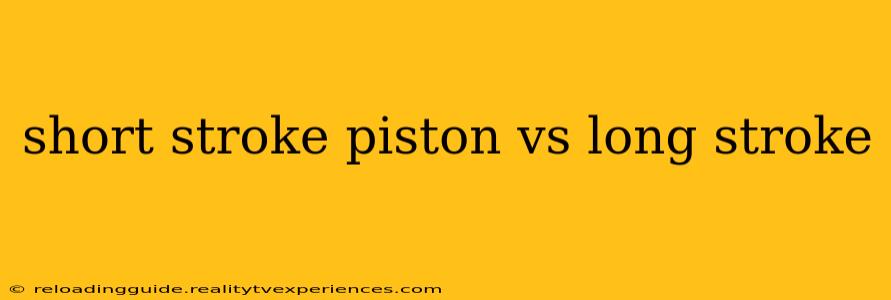 short stroke piston vs long stroke

© reloadingguide.realitytvexperiences.com